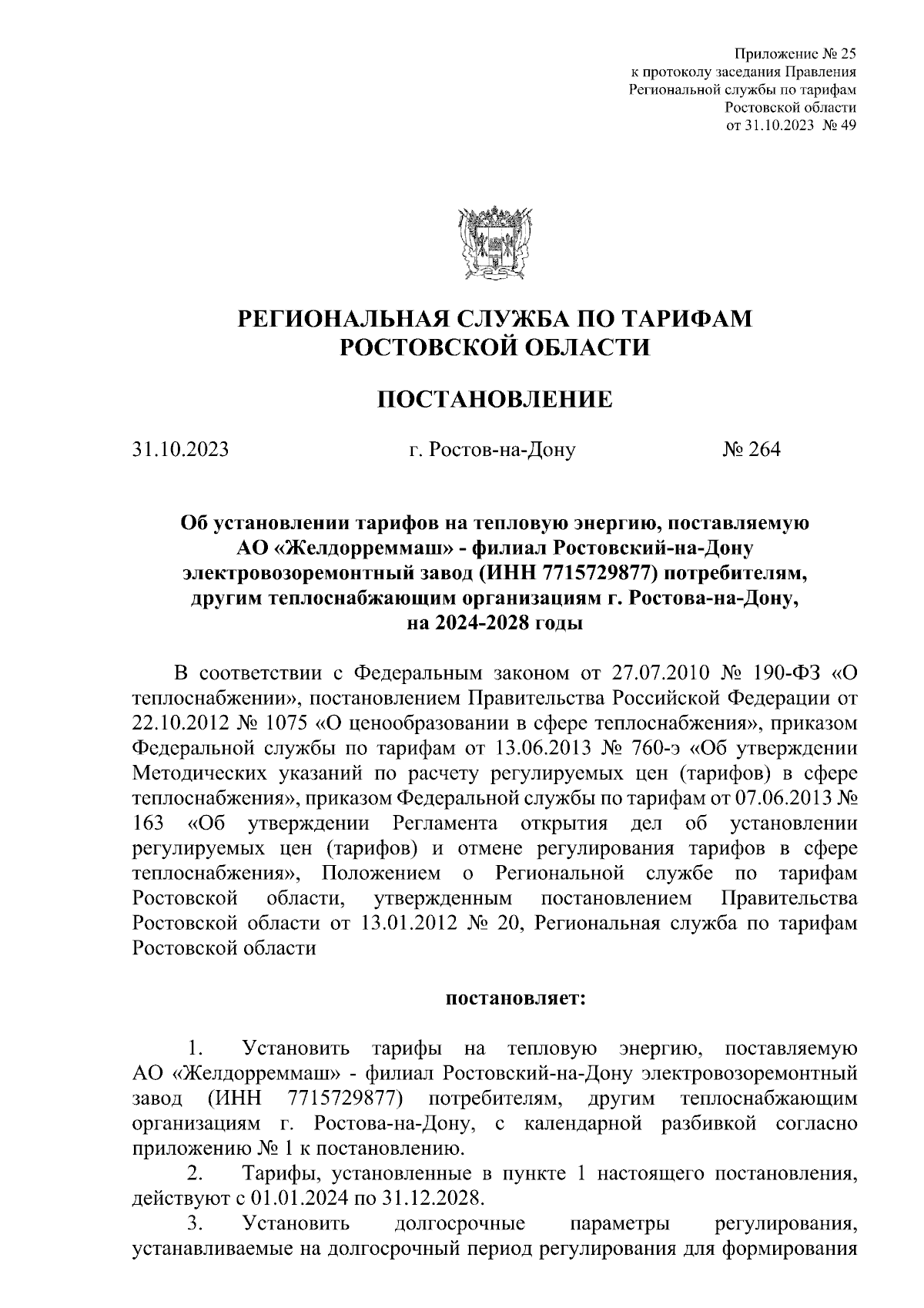 Приложение № 25
к протоколу заседания Правления
Региональной службы по тарифам
Ростовской области
от 31.10.2023 № 49

РЕГИОНАЛЬНАЯ СЛУЖБА ПО ТАРИФАМ
РОСТОВСКОЙ ОБЛАСТИ

ПОСТАНОВЛЕНИЕ

31.10.2023 г. Ростов-на-Дону № 264

Об установлении тарифов на тепловую энергию, поставляемую АО «Желдорреммаш» - филиал Ростовский-на-Дону электровозоремонтный завод (ИНН 7715729877) потребителям, другим теплоснабжающим организациям г. Ростова-на-Дону, на 2024-2028 годы

В соответствии с Федеральным законом от 27.07.2010 № 190-ФЗ «О теплоснабжении», постановлением Правительства Российской Федерации от 22.10.2012 № 1075 «О ценообразовании в сфере теплоснабжения», приказом Федеральной службы по тарифам от 13.06.2013 № 760-э «Об утверждении Методических указаний по расчету регулируемых цен (тарифов) в сфере теплоснабжения», приказом Федеральной службы по тарифам от 07.06.2013 № 163 «Об утверждении Регламента открытия дел об установлении регулируемых цен (тарифов) и отмене регулирования тарифов в сфере теплоснабжения», Положением о Региональной службе по тарифам Ростовской области, утвержденным постановлением Правительства Ростовской области от 13.01.2012 № 20, Региональная служба по тарифам Ростовской области

постановляет:

1. Установить тарифы на тепловую энергию, поставляемую АО «Желдорреммаш» - филиал Ростовский-на-Дону электровозоремонтный завод (ИНН 7715729877) потребителям, другим теплоснабжающим организациям г. Ростова-на-Дону, с календарной разбивкой согласно приложению № 1 к постановлению.

2. Тарифы, установленные в пункте 1 настоящего постановления, действуют с 01.01.2024 по 31.12.2028.

3. Установить долгосрочные параметры регулирования, устанавливаемые на долгосрочный период регулирования для формирования